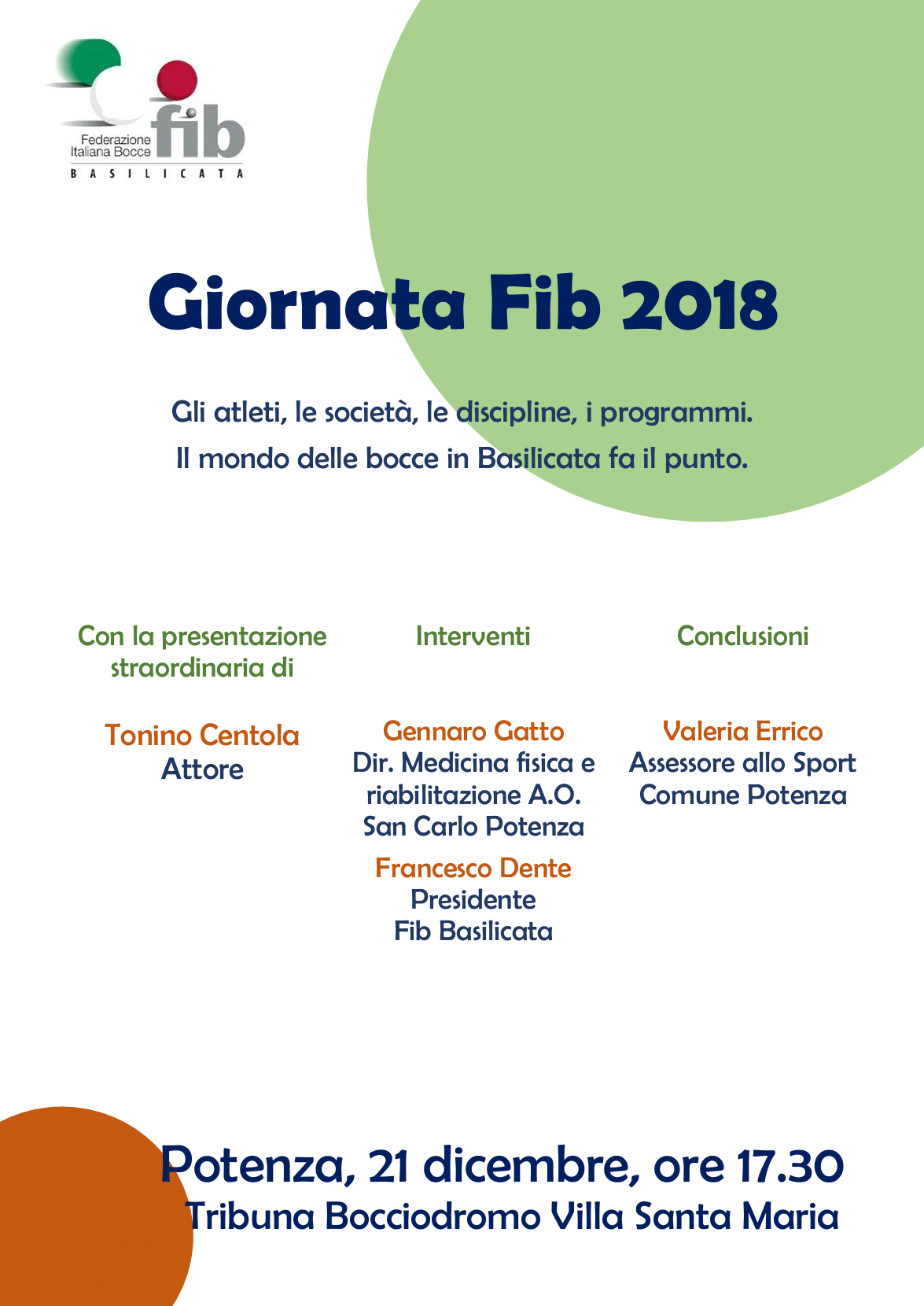 Federazione Italiana Bocce fib
BASILICATA

Giornata Fib 2018

Gli atleti, le società, le discipline, i programmi.
Il mondo delle bocce in Basilicata fa il punto.

Con la presentazione straordinaria di

Tonino Centola
Attore

Interventi

Gennaro Gatto
Dir. Medicina fisica e riabilitazione A.O. San Carlo Potenza

Francesco Dente
Presidente
Fib Basilicata

Conclusioni

Valeria Errico
Assessore allo Sport
Comune Potenza

Potenza, 21 dicembre, ore 17.30
Tribuna Bocciodromo Villa Santa Maria